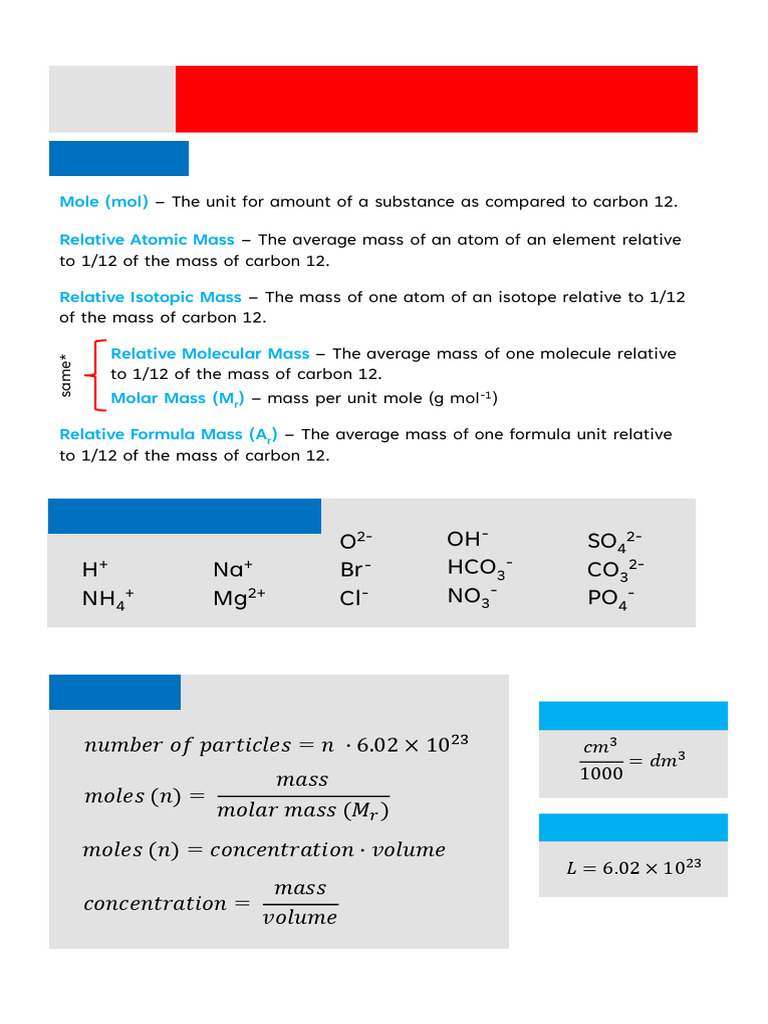 Mole (mol) – The unit for amount of a substance as compared to carbon 12.

Relative Atomic Mass – The average mass of an atom of an element relative to 1/12 of the mass of carbon 12.

Relative Isotopic Mass – The mass of one atom of an isotope relative to 1/12 of the mass of carbon 12.

same*

Relative Molecular Mass – The average mass of one molecule relative to 1/12 of the mass of carbon 12.

Molar Mass ($M_r$) – mass per unit mole (g $mol^{-1}$)

Relative Formula Mass ($A_r$) – The average mass of one formula unit relative to 1/12 of the mass of carbon 12.

$H^+$
$NH_4^+$

$Na^+$
$Mg^{2+}$

$O^{2-}$
$Br^-$
$Cl^-$

$OH^-$
$HCO_3^-$
$NO_3^-$

$SO_4^{2-}$
$CO_3^{2-}$
$PO_4^-$

$number\ of\ particles = n \cdot 6.02 \times 10^{23}$

$moles\ (n) = \frac{mass}{molar\ mass\ (M_r)}$

$moles\ (n) = concentration \cdot volume$

$concentration = \frac{mass}{volume}$

$\frac{cm^3}{1000} = dm^3$

$L = 6.02 \times 10^{23}$